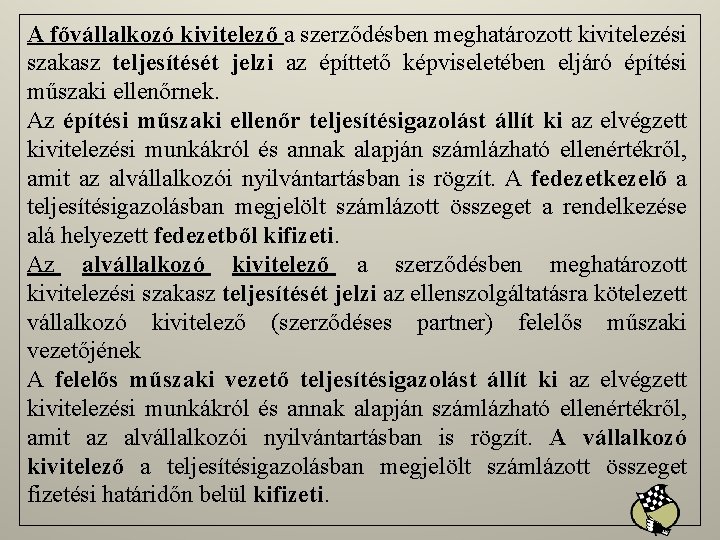 A fővállalkozó kivitelező a szerződésben meghatározott kivitelezési szakasz teljesítését jelzi az építtető képviseletében eljáró építési műszaki ellenőrnek.
Az építési műszaki ellenőr teljesítésigazolást állít ki az elvégzett kivitelezési munkákról és annak alapján számlázható ellenértékről, amit az alvállalkozói nyilvántartásban is rögzít. A fedezetkezelő a teljesítésigazolásban megjelölt számlázott összeget a rendelkezése alá helyezett fedezetből kifizeti.
Az alvállalkozó kivitelező a szerződésben meghatározott kivitelezési szakasz teljesítését jelzi az ellenszolgáltatásra kötelezett vállalkozó kivitelező (szerződéses partner) felelős műszaki vezetőjének
A felelős műszaki vezető teljesítésigazolást állít ki az elvégzett kivitelezési munkákról és annak alapján számlázható ellenértékről, amit az alvállalkozói nyilvántartásban is rögzít. A vállalkozó kivitelező a teljesítésigazolásban megjelölt számlázott összeget fizetési határidőn belül kifizeti.